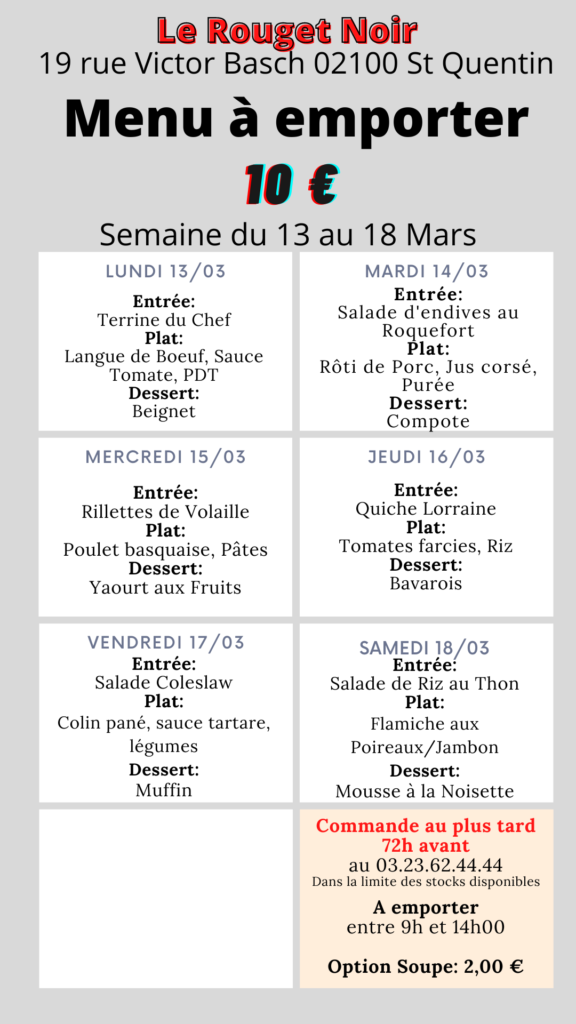 Le Rouget Noir
19 rue Victor Basch 02100 St Quentin

Menu à emporter

10 €

Semaine du 13 au 18 Mars

LUNDI 13/03
Entrée:
Terrine du Chef
Plat:
Langue de Boeuf, Sauce Tomate, PDT
Dessert:
Beignet

MARDI 14/03
Entrée:
Salade d'endives au Roquefort
Plat:
Rôti de Porc, Jus corsé, Purée
Dessert:
Compote

MERCREDI 15/03
Entrée:
Rillettes de Volaille
Plat:
Poulet basquaise, Pâtes
Dessert:
Yaourt aux Fruits

JEUDI 16/03
Entrée:
Quiche Lorraine
Plat:
Tomates farcies, Riz
Dessert:
Bavarois

VENDREDI 17/03
Entrée:
Salade Coleslaw
Plat:
Colin pané, sauce tartare, légumes
Dessert:
Muffin

SAMEDI 18/03
Entrée:
Salade de Riz au Thon
Plat:
Flamiche aux Poireaux/Jambon
Dessert:
Mousse à la Noisette

Commande au plus tard 72h avant
au 03.23.62.44.44
Dans la limite des stocks disponibles

A emporter
entre 9h et 14h00

Option Soupe: 2,00 €